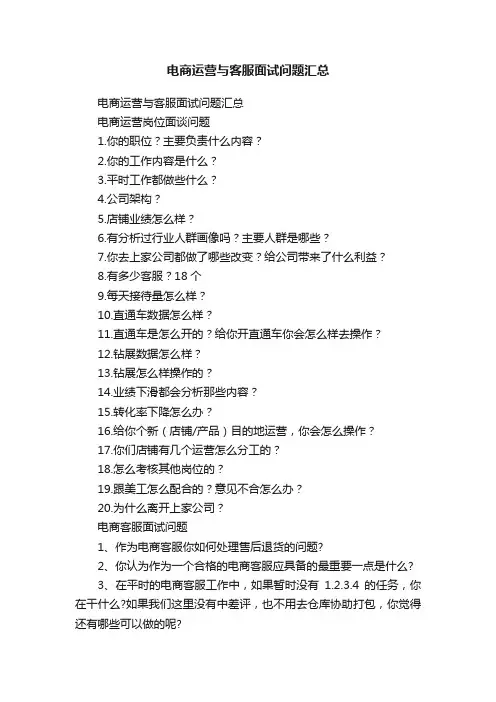 电商运营与客服面试问题汇总

电商运营与客服面试问题汇总

电商运营岗位面谈问题

1.你的职位？主要负责什么内容？

2.你的工作内容是什么？

3.平时工作都做些什么？

4.公司架构？

5.店铺业绩怎么样？

6.有分析过行业人群画像吗？主要人群是哪些？

7.你去上家公司都做了哪些改变？给公司带来了什么利益？

8.有多少客服？18 个

9.每天接待量怎么样？

10.直通车数据怎么样？

11.直通车是怎么开的？给你开直通车你会怎么样去操作？

12.钻展数据怎么样？

13.钻展怎么样操作的？

14.业绩下滑都会分析那些内容？

15.转化率下降怎么办？

16.给你个新（店铺/产品）目的地运营，你会怎么操作？

17.你们店铺有几个运营怎么分工的？

18.怎么考核其他岗位的？

19.跟美工怎么配合的？意见不合怎么办？

20.为什么离开上家公司？

电商客服面试问题

1、作为电商客服你如何处理售后退货的问题?

2、你认为作为一个合格的电商客服应具备的最重要一点是什么?

3、在平时的电商客服工作中，如果暂时没有 1.2.3.4 的任务，你在干什么?如果我们这里没有中差评，也不用去仓库协助打包，你觉得还有哪些可以做的呢?